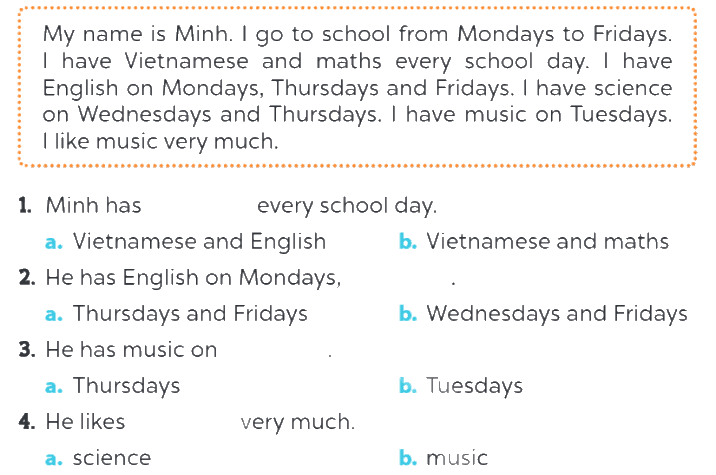 My name is Minh. I go to school from Mondays to Fridays. I have Vietnamese and maths every school day. I have English on Mondays, Thursdays and Fridays. I have science on Wednesdays and Thursdays. I have music on Tuesdays. I like music very much.

1. Minh has ____ every school day.
a. Vietnamese and English    b. Vietnamese and maths

2. He has English on Mondays, ____.
a. Thursdays and Fridays    b. Wednesdays and Fridays

3. He has music on ____.
a. Thursdays    b. Tuesdays

4. He likes ____ very much.
a. science    b. music